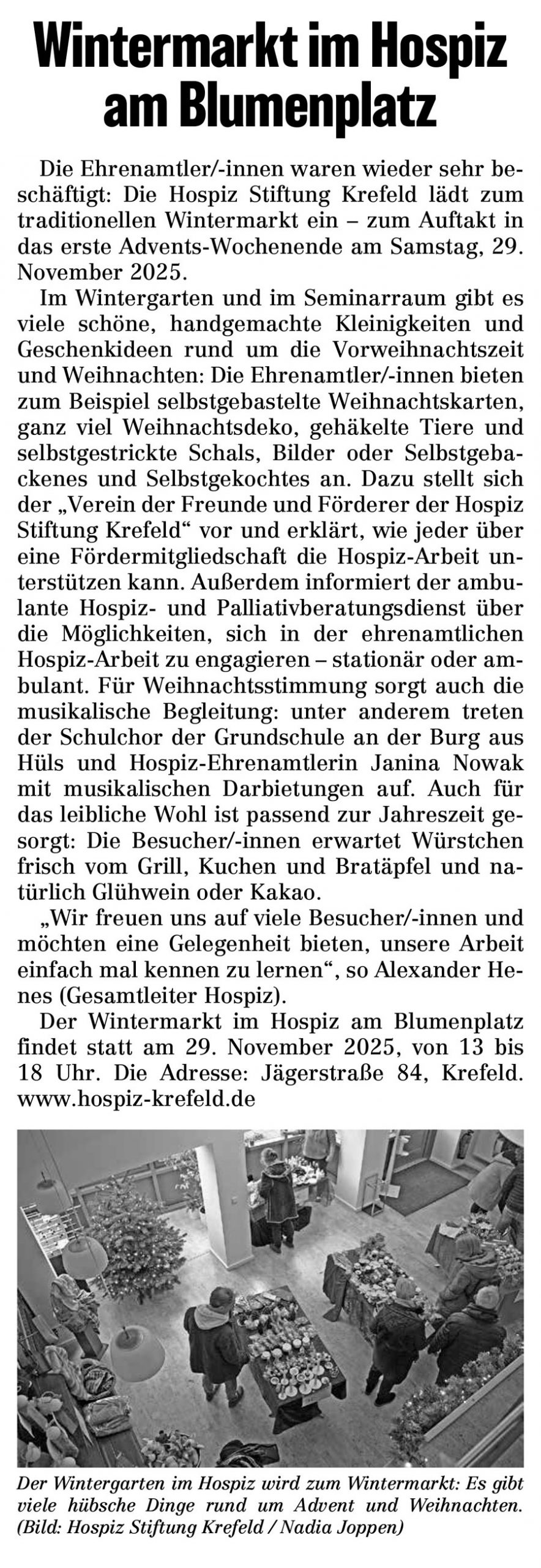 Wintermarkt im Hospiz am Blumenplatz

Die Ehrenamtler/-innen waren wieder sehr beschäftigt: Die Hospiz Stiftung Krefeld lädt zum traditionellen Wintermarkt ein – zum Auftakt in das erste Advents-Wochenende am Samstag, 29. November 2025.

Im Wintergarten und im Seminarraum gibt es viele schöne, handgemachte Kleinigkeiten und Geschenkideen rund um die Vorweihnachtszeit und Weihnachten: Die Ehrenamtler/-innen bieten zum Beispiel selbstgebastelte Weihnachtskarten, ganz viel Weihnachtsdeko, gehäkelte Tiere und selbstgestrickte Schals, Bilder oder Selbstgebackenes und Selbstgekochtes an. Dazu stellt sich der „Verein der Freunde und Förderer der Hospiz Stiftung Krefeld“ vor und erklärt, wie jeder über eine Fördermitgliedschaft die Hospiz-Arbeit unterstützen kann. Außerdem informiert der ambulante Hospiz- und Palliativberatungsdienst über die Möglichkeiten, sich in der ehrenamtlichen Hospiz-Arbeit zu engagieren – stationär oder ambulant. Für Weihnachtsstimmung sorgt auch die musikalische Begleitung: unter anderem treten der Schulchor der Grundschule an der Burg aus Hüls und Hospiz-Ehrenamtlerin Janina Nowak mit musikalischen Darbietungen auf. Auch für das leibliche Wohl ist passend zur Jahreszeit gesorgt: Die Besucher/-innen erwartet Würstchen frisch vom Grill, Kuchen und Bratäpfel und natürlich Glühwein oder Kakao.

„Wir freuen uns auf viele Besucher/-innen und möchten eine Gelegenheit bieten, unsere Arbeit einfach mal kennen zu lernen“, so Alexander Henes (Gesamtleiter Hospiz).

Der Wintermarkt im Hospiz am Blumenplatz findet statt am 29. November 2025, von 13 bis 18 Uhr. Die Adresse: Jägerstraße 84, Krefeld. www.hospiz-krefeld.de

Der Wintergarten im Hospiz wird zum Wintermarkt: Es gibt viele hübsche Dinge rund um Advent und Weihnachten. (Bild: Hospiz Stiftung Krefeld / Nadia Joppen)